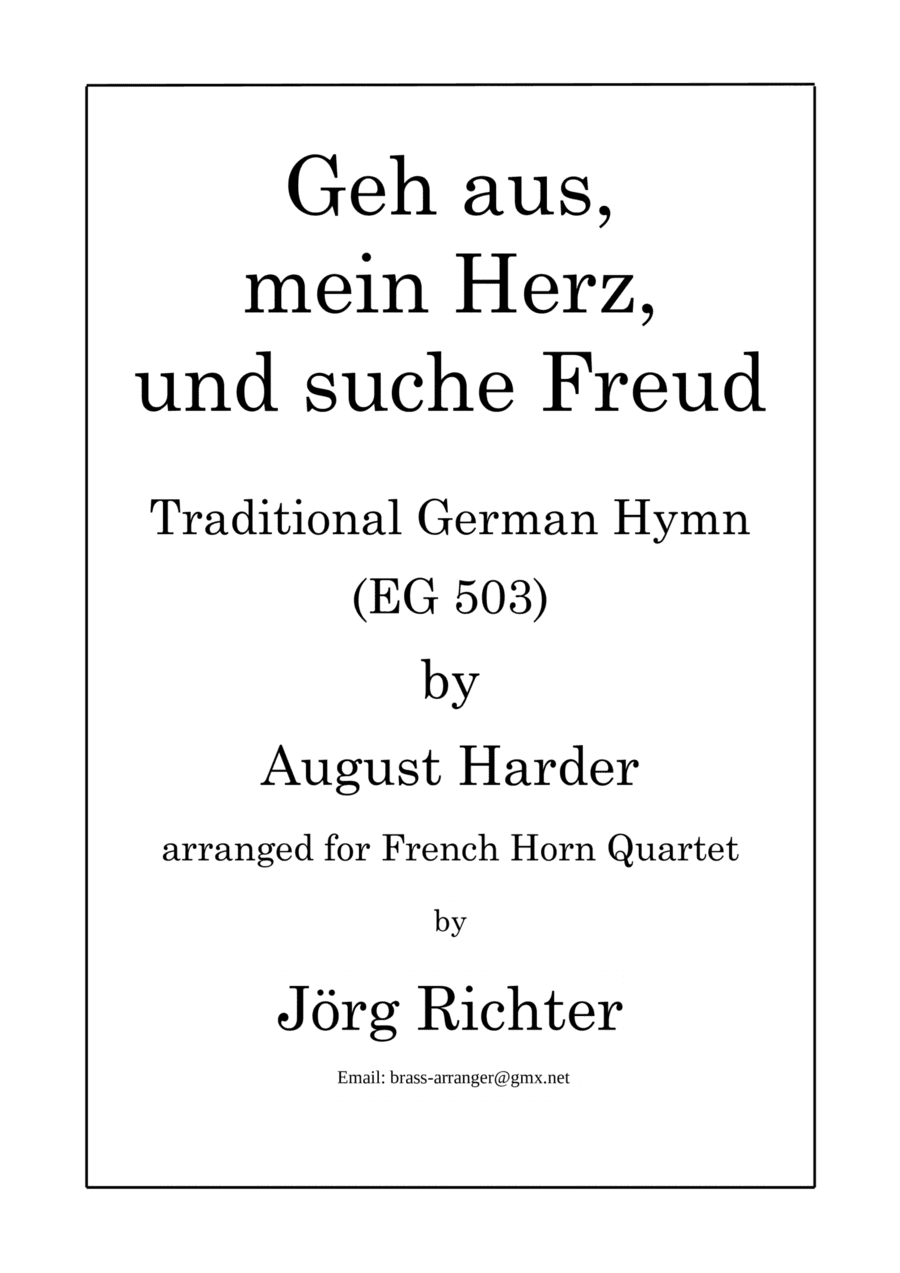 Geh aus,
mein Herz,
und suche Freud

Traditional German Hymn
(EG 503)
by
August Harder

arranged for French Horn Quartet

by

Jörg Richter

Email: brass-arranger@gmx.net